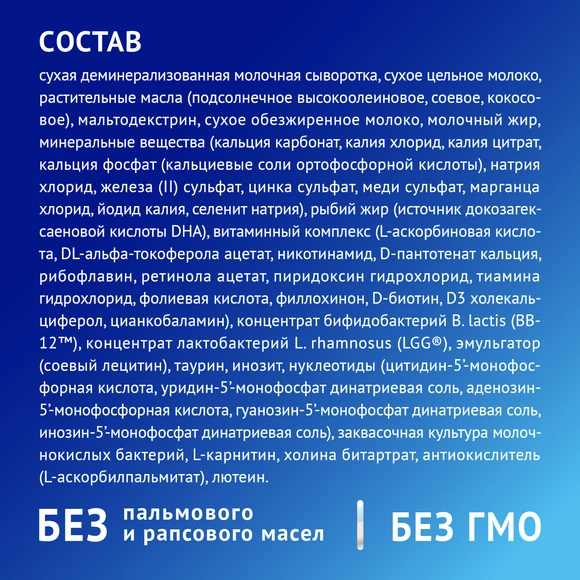 СОСТАВ

сухая деминерализованная молочная сыворотка, сухое цельное молоко, растительные масла (подсолнечное высокоолеиновое, соевое, кокосовое), мальтодекстрин, сухое обезжиренное молоко, молочный жир, минеральные вещества (кальция карбонат, калия хлорид, калия цитрат, кальция фосфат (кальциевые соли ортофосфорной кислоты), натрия хлорид, железа (II) сульфат, цинка сульфат, меди сульфат, марганца хлорид, йодид калия, селенит натрия), рыбий жир (источник докозагексаеновой кислоты DHA), витаминный комплекс (L-аскорбиновая кислота, DL-альфа-токоферола ацетат, никотинамид, D-пантотенат кальция, рибофлавин, ретинола ацетат, пиридоксин гидрохлорид, тиамина гидрохлорид, фолиевая кислота, филлохинон, D-биотин, D3 холекальциферол, цианкобаламин), концентрат бифидобактерий B. lactis (BB-12™), концентрат лактобактерий L. rhamnosus (LGG®), эмульгатор (соевый лецитин), таурин, инозит, нуклеотиды (цитидин-5'-монофосфорная кислота, уридин-5'-монофосфат динатриевая соль, аденозин-5'-монофосфорная кислота, гуанозин-5'-монофосфат динатриевая соль, инозин-5'-монофосфат динатриевая соль), заквасочная культура молочнокислых бактерий, L-карнитин, холина битартрат, антиокислитель (L-аскорбилпальмитат), лютеин.

БЕЗ пальмового и рапсового масел

БЕЗ ГМО